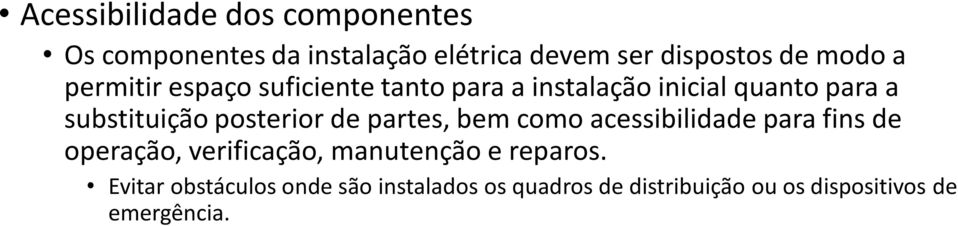 • Acessibilidade dos componentes

• Os componentes da instalação elétrica devem ser dispostos de modo a permitir espaço suficiente tanto para a instalação inicial quanto para a substituição posterior de partes, bem como acessibilidade para fins de operação, verificação, manutenção e reparos.

• Evitar obstáculos onde são instalados os quadros de distribuição ou os dispositivos de emergência.